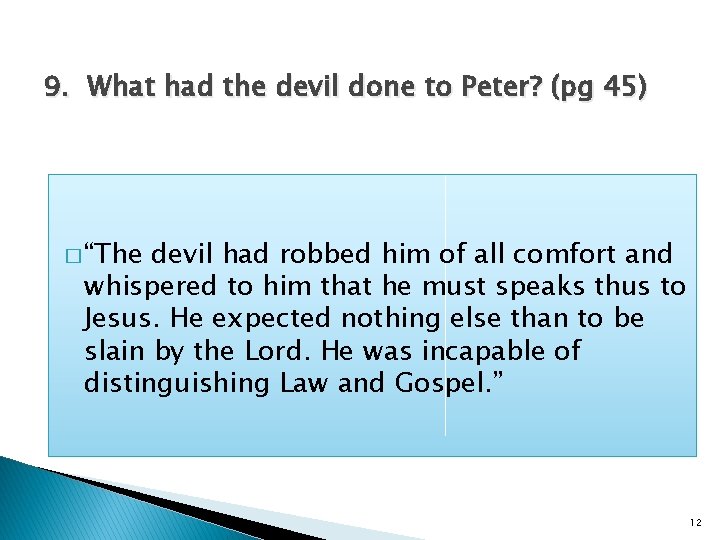 9. What had the devil done to Peter? (pg 45)

“The devil had robbed him of all comfort and whispered to him that he must speaks thus to Jesus. He expected nothing else than to be slain by the Lord. He was incapable of distinguishing Law and Gospel.”

12